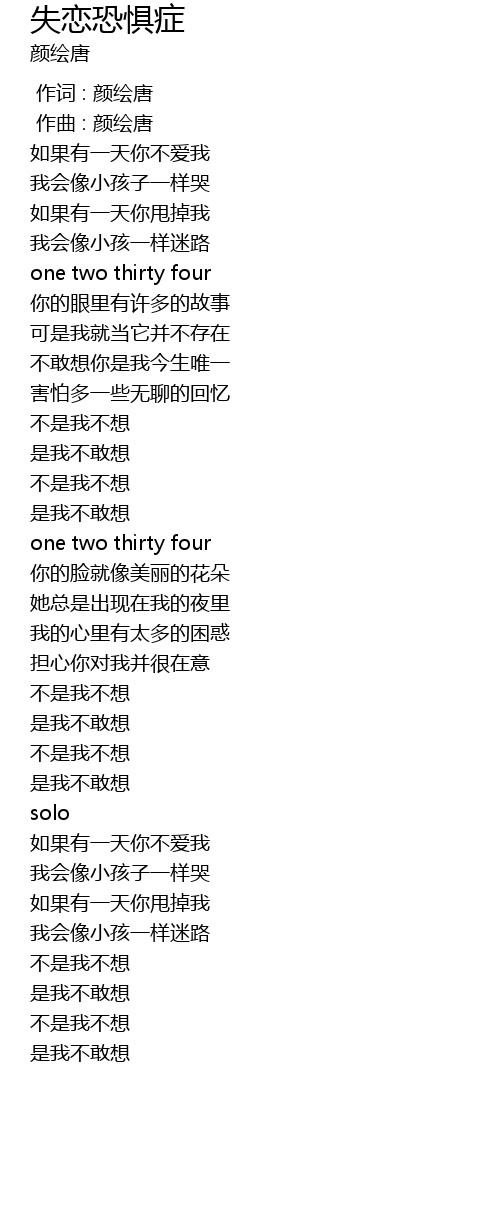 失恋恐惧症
颜绘唐

作词 : 颜绘唐
作曲 : 颜绘唐
如果有一天你不爱我
我会像小孩子一样哭
如果有一天你甩掉我
我会像小孩一样迷路
one two thirty four
你的眼里有许多的故事
可是我就当它并不存在
不敢想你是我今生唯一
害怕多一些无聊的回忆
不是我不想
是我不敢想
不是我不想
是我不敢想
one two thirty four
你的脸就像美丽的花朵
她总是出现在我的夜里
我的心里有太多的困惑
担心你对我并很在意
不是我不想
是我不敢想
不是我不想
是我不敢想
solo
如果有一天你不爱我
我会像小孩子一样哭
如果有一天你甩掉我
我会像小孩一样迷路
不是我不想
是我不敢想
不是我不想
是我不敢想